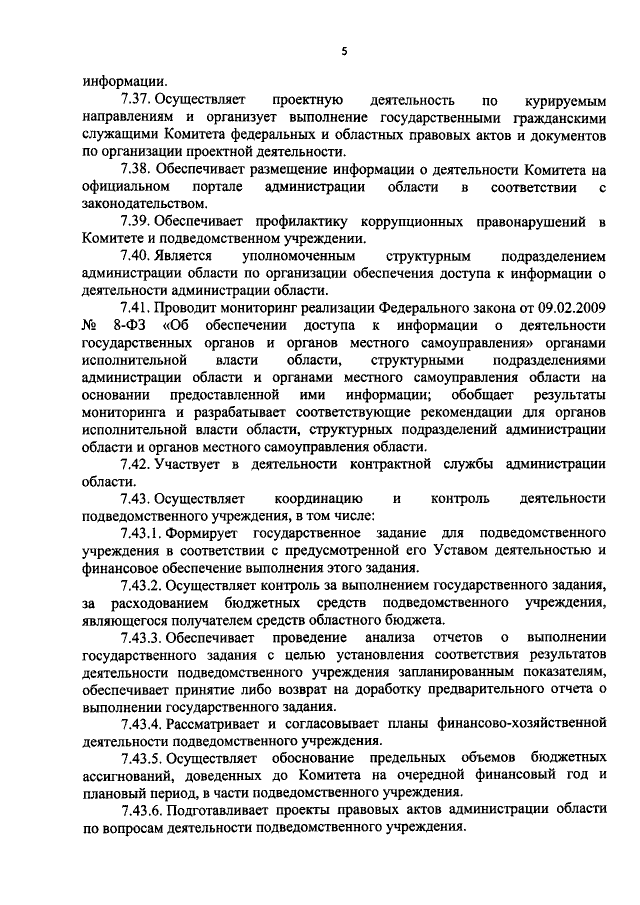 5

информации.

7.37. Осуществляет проектную деятельность по курируемым направлениям и организует выполнение государственными гражданскими служащими Комитета федеральных и областных правовых актов и документов по организации проектной деятельности.

7.38. Обеспечивает размещение информации о деятельности Комитета на официальном портале администрации области в соответствии с законодательством.

7.39. Обеспечивает профилактику коррупционных правонарушений в Комитете и подведомственном учреждении.

7.40. Является уполномоченным структурным подразделением администрации области по организации обеспечения доступа к информации о деятельности администрации области.

7.41. Проводит мониторинг реализации Федерального закона от 09.02.2009 № 8-ФЗ «Об обеспечении доступа к информации о деятельности государственных органов и органов местного самоуправления» органами исполнительной власти области, структурными подразделениями администрации области и органами местного самоуправления области на основании предоставленной ими информации; обобщает результаты мониторинга и разрабатывает соответствующие рекомендации для органов исполнительной власти области, структурных подразделений администрации области и органов местного самоуправления области.

7.42. Участвует в деятельности контрактной службы администрации области.

7.43. Осуществляет координацию и контроль деятельности подведомственного учреждения, в том числе:

7.43.1. Формирует государственное задание для подведомственного учреждения в соответствии с предусмотренной его Уставом деятельностью и финансовое обеспечение выполнения этого задания.

7.43.2. Осуществляет контроль за выполнением государственного задания, за расходованием бюджетных средств подведомственного учреждения, являющегося получателем средств областного бюджета.

7.43.3. Обеспечивает проведение анализа отчетов о выполнении государственного задания с целью установления соответствия результатов деятельности подведомственного учреждения запланированным показателям, обеспечивает принятие либо возврат на доработку предварительного отчета о выполнении государственного задания.

7.43.4. Рассматривает и согласовывает планы финансово-хозяйственной деятельности подведомственного учреждения.

7.43.5. Осуществляет обоснование предельных объемов бюджетных ассигнований, доведенных до Комитета на очередной финансовый год и плановый период, в части подведомственного учреждения.

7.43.6. Подготавливает проекты правовых актов администрации области по вопросам деятельности подведомственного учреждения.